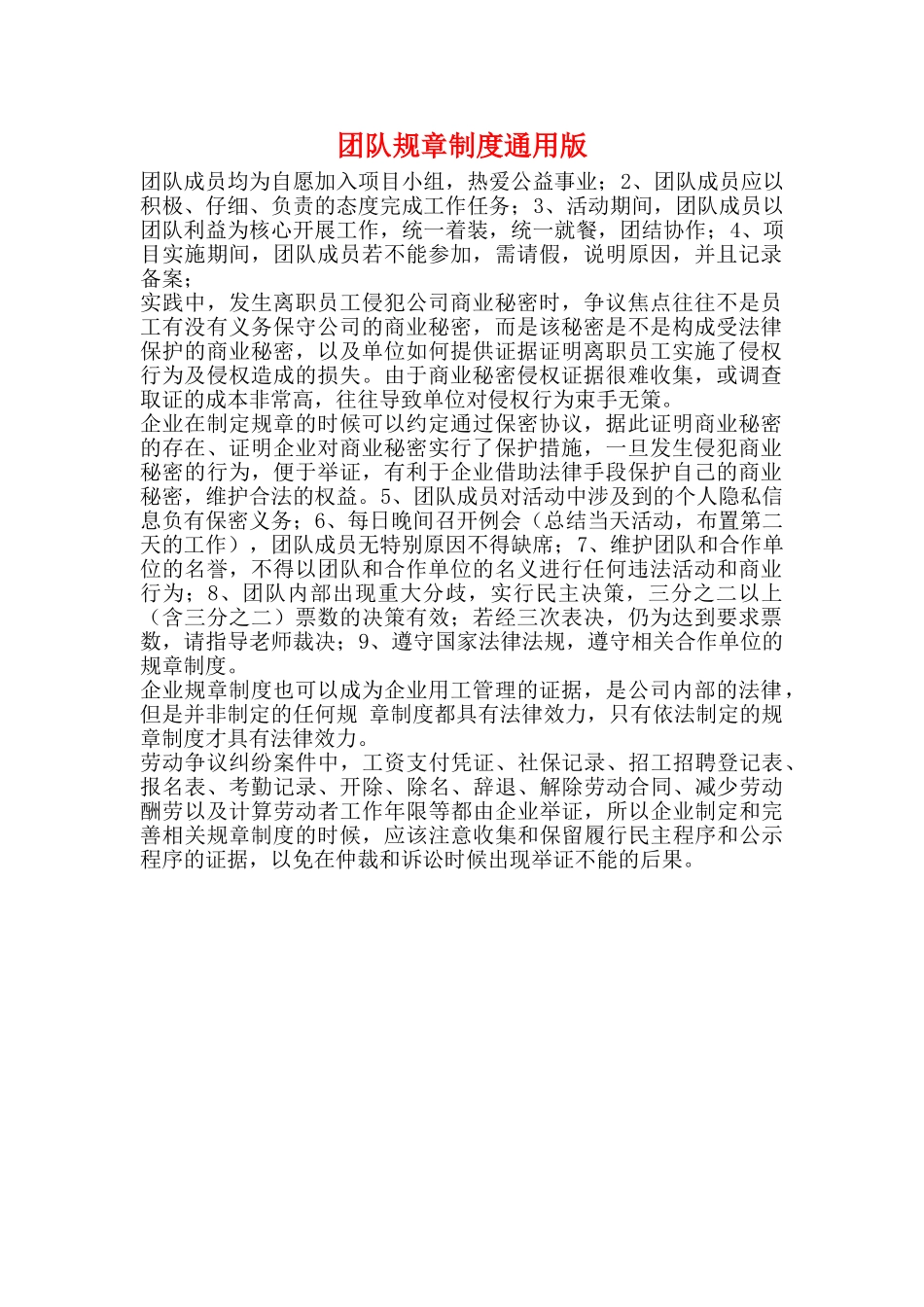 团队规章制度通用版

团队成员均为自愿加入项目小组，热爱公益事业；2、团队成员应以积极、仔细、负责的态度完成工作任务；3、活动期间，团队成员以团队利益为核心开展工作，统一着装，统一就餐，团结协作；4、项目实施期间，团队成员若不能参加，需请假，说明原因，并且记录备案；

实践中，发生离职员工侵犯公司商业秘密时，争议焦点往往不是员工有没有义务保守公司的商业秘密，而是该秘密是不是构成受法律保护的商业秘密，以及单位如何提供证据证明离职员工实施了侵权行为及侵权造成的损失。由于商业秘密侵权证据很难收集，或调查取证的成本非常高，往往导致单位对侵权行为束手无策。

企业在制定规章的时候可以约定通过保密协议，据此证明商业秘密的存在、证明企业对商业秘密实行了保护措施，一旦发生侵犯商业秘密的行为，便于举证，有利于企业借助法律手段保护自己的商业秘密，维护合法的权益。5、团队成员对活动中涉及到的个人隐私信息负有保密义务；6、每日晚间召开例会（总结当天活动，布置第二天的工作），团队成员无特别原因不得缺席；7、维护团队和合作单位的名誉，不得以团队和合作单位的名义进行任何违法活动和商业行为；8、团队内部出现重大分歧，实行民主决策，三分之二以上（含三分之二）票数的决策有效；若经三次表决，仍为达到要求票数，请指导老师裁决；9、遵守国家法律法规，遵守相关合作单位的规章制度。

企业规章制度也可以成为企业用工管理的证据，是公司内部的法律，但是并非制定的任何规 章制度都具有法律效力，只有依法制定的规章制度才具有法律效力。

劳动争议纠纷案件中，工资支付凭证、社保记录、招工招聘登记表、报名表、考勤记录、开除、除名、辞退、解除劳动合同、减少劳动酬劳以及计算劳动者工作年限等都由企业举证，所以企业制定和完善相关规章制度的时候，应该注意收集和保留履行民主程序和公示程序的证据，以免在仲裁和诉讼时候出现举证不能的后果。